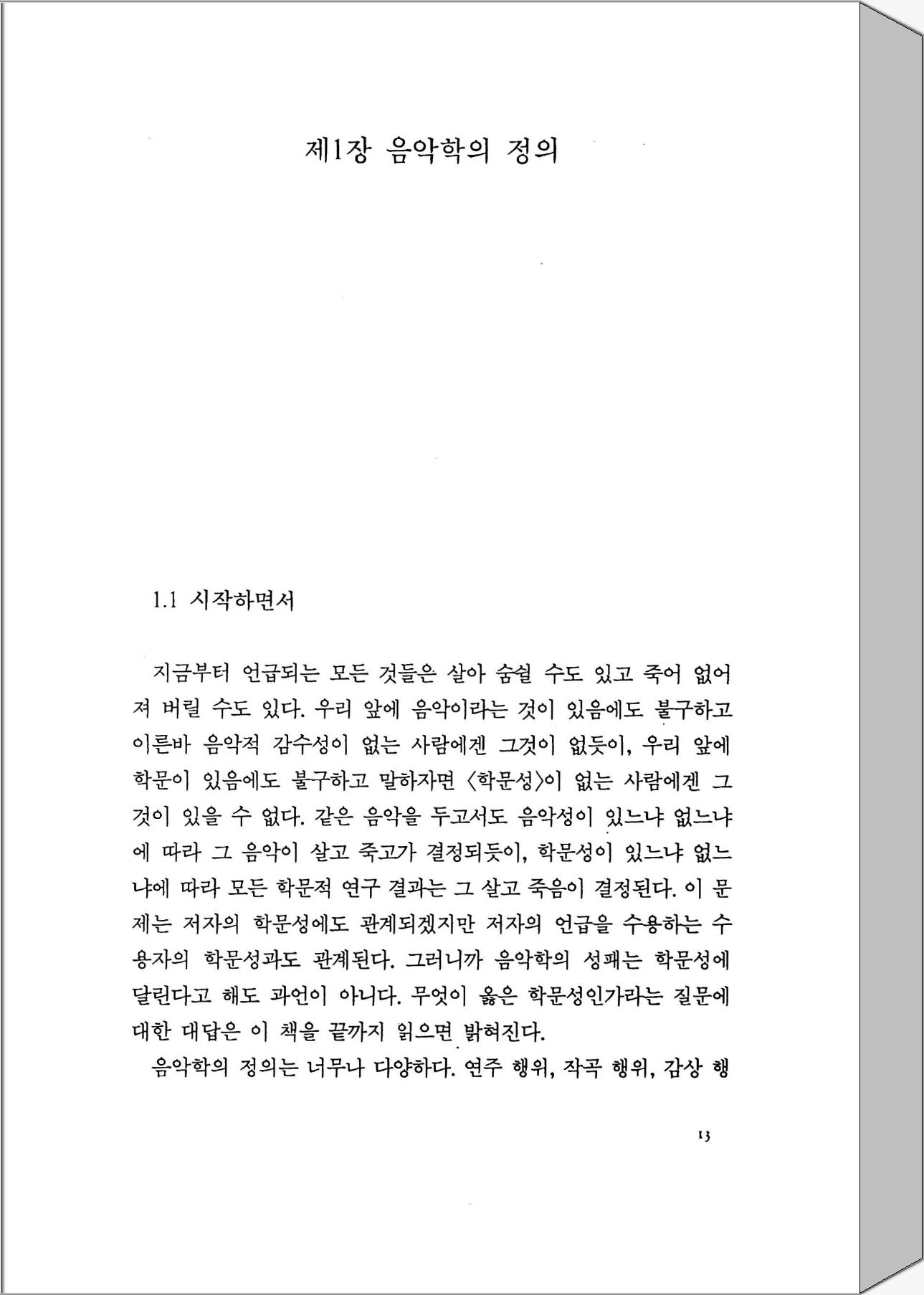 제1장 음악학의 정의

1.1 시작하면서

지금부터 언급되는 모든 것들은 살아 숨쉴 수도 있고 죽어 없어져 버릴 수도 있다. 우리 앞에 음악이라는 것이 있음에도 불구하고 이른바 음악적 감수성이 없는 사람에겐 그것이 없듯이, 우리 앞에 학문이 있음에도 불구하고 말하자면 〈학문성〉이 없는 사람에겐 그것이 있을 수 없다. 같은 음악을 두고서도 음악성이 있느냐 없느냐에 따라 그 음악이 살고 죽고가 결정되듯이, 학문성이 있느냐 없느냐에 따라 모든 학문적 연구 결과는 그 살고 죽음이 결정된다. 이 문제는 저자의 학문성에도 관계되겠지만 저자의 언급을 수용하는 수용자의 학문성과도 관계된다. 그러니까 음악학의 성패는 학문성에 달린다고 해도 과언이 아니다. 무엇이 옳은 학문성인가라는 질문에 대한 대답은 이 책을 끝까지 읽으면 밝혀진다.

음악학의 정의는 너무나 다양하다. 연주 행위, 작곡 행위, 감상 행

13